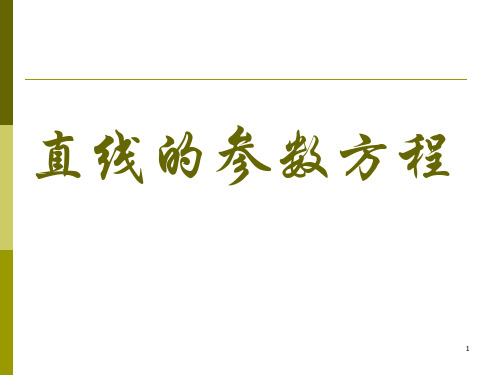 直线的参数方程

1